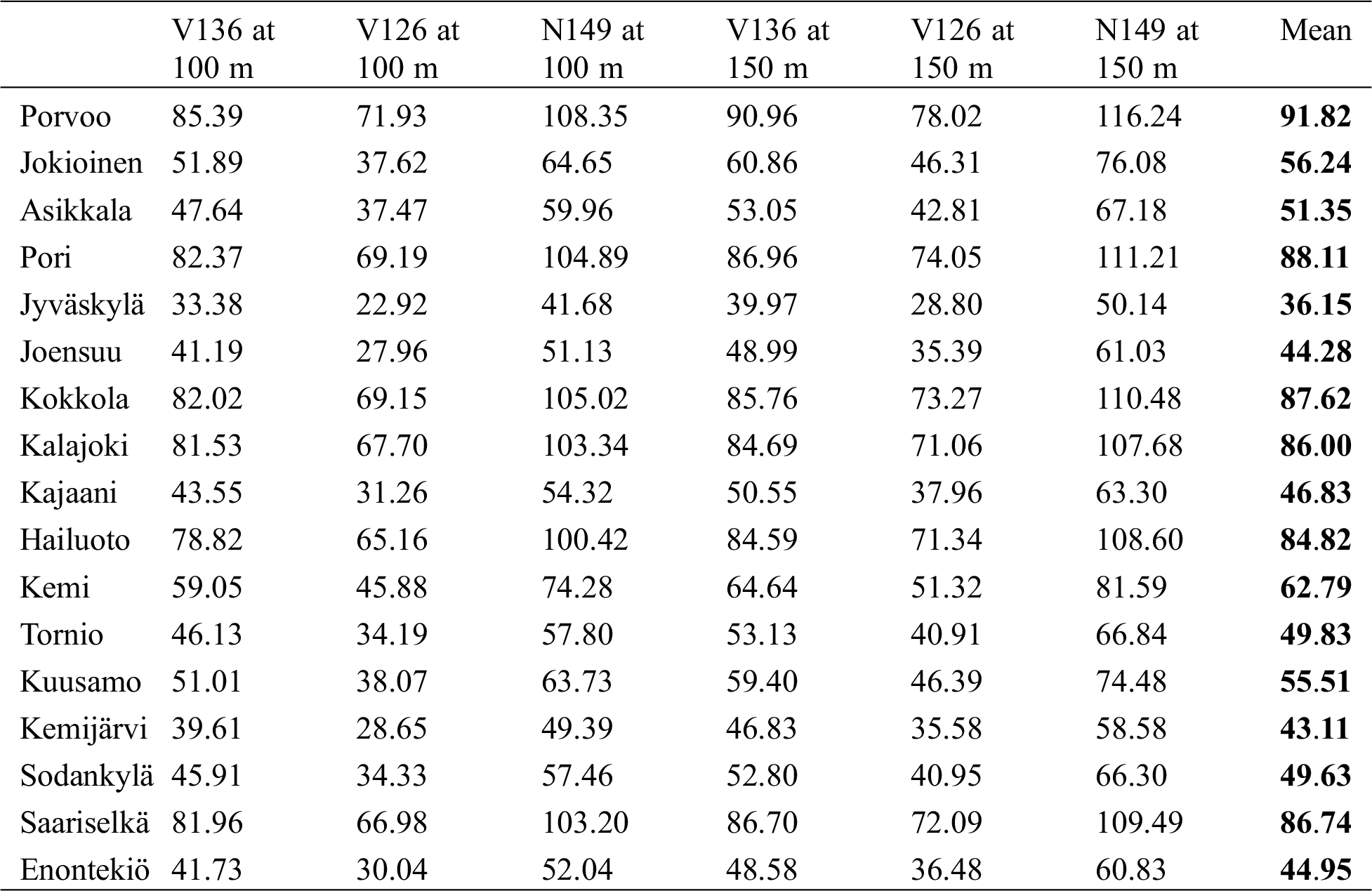 |  | V136 at 100 m | V126 at 100 m | N149 at 100 m | V136 at 150 m | V126 at 150 m | N149 at 150 m | Mean |
|---|---|---|---|---|---|---|---|
| Porvoo | 85.39 | 71.93 | 108.35 | 90.96 | 78.02 | 116.24 | **91.82** |
| Jokioinen | 51.89 | 37.62 | 64.65 | 60.86 | 46.31 | 76.08 | **56.24** |
| Asikkala | 47.64 | 37.47 | 59.96 | 53.05 | 42.81 | 67.18 | **51.35** |
| Pori | 82.37 | 69.19 | 104.89 | 86.96 | 74.05 | 111.21 | **88.11** |
| Jyväskylä | 33.38 | 22.92 | 41.68 | 39.97 | 28.80 | 50.14 | **36.15** |
| Joensuu | 41.19 | 27.96 | 51.13 | 48.99 | 35.39 | 61.03 | **44.28** |
| Kokkola | 82.02 | 69.15 | 105.02 | 85.76 | 73.27 | 110.48 | **87.62** |
| Kalajoki | 81.53 | 67.70 | 103.34 | 84.69 | 71.06 | 107.68 | **86.00** |
| Kajaani | 43.55 | 31.26 | 54.32 | 50.55 | 37.96 | 63.30 | **46.83** |
| Hailuoto | 78.82 | 65.16 | 100.42 | 84.59 | 71.34 | 108.60 | **84.82** |
| Kemi | 59.05 | 45.88 | 74.28 | 64.64 | 51.32 | 81.59 | **62.79** |
| Tornio | 46.13 | 34.19 | 57.80 | 53.13 | 40.91 | 66.84 | **49.83** |
| Kuusamo | 51.01 | 38.07 | 63.73 | 59.40 | 46.39 | 74.48 | **55.51** |
| Kemijärvi | 39.61 | 28.65 | 49.39 | 46.83 | 35.58 | 58.58 | **43.11** |
| Sodankylä | 45.91 | 34.33 | 57.46 | 52.80 | 40.95 | 66.30 | **49.63** |
| Saariselkä | 81.96 | 66.98 | 103.20 | 86.70 | 72.09 | 109.49 | **86.74** |
| Enontekiö | 41.73 | 30.04 | 52.04 | 48.58 | 36.48 | 60.83 | **44.95** |